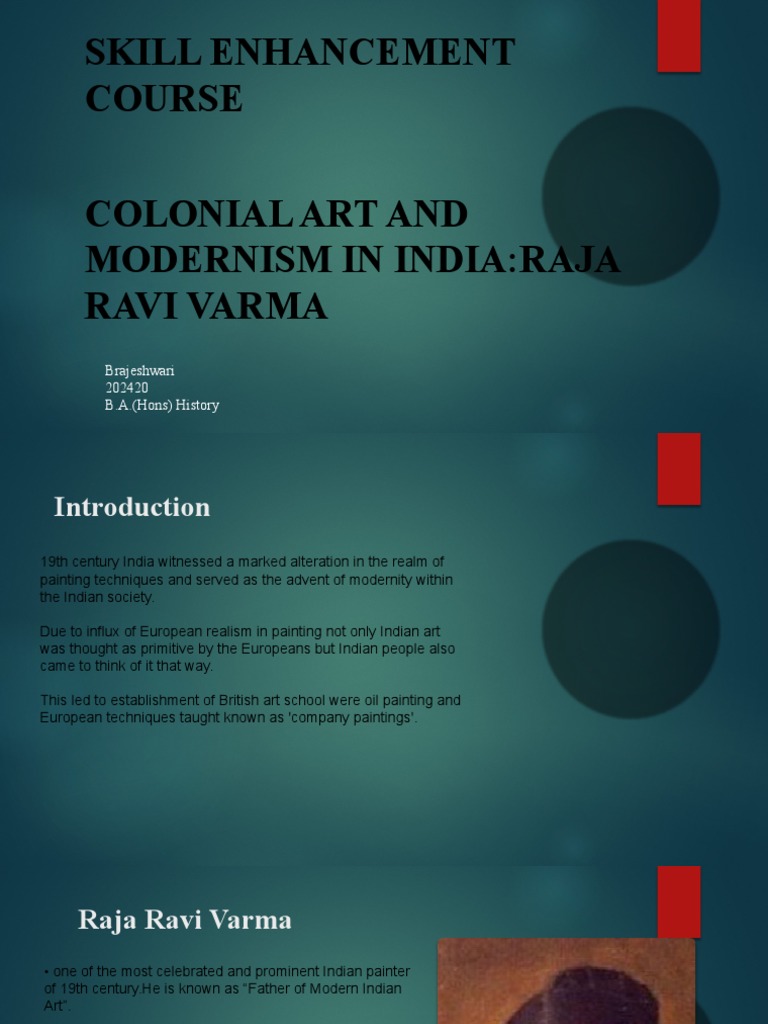 SKILL ENHANCEMENT COURSE

COLONIAL ART AND MODERNISM IN INDIA:RAJA RAVI VARMA

Brajeshwari
202420
B.A.(Hons) History

Introduction

19th century India witnessed a marked alteration in the realm of painting techniques and served as the advent of modernity within the Indian society.

Due to influx of European realism in painting not only Indian art was thought as primitive by the Europeans but Indian people also came to think of it that way.

This led to establishment of British art school were oil painting and European techniques taught known as 'company paintings'.

Raja Ravi Varma

• one of the most celebrated and prominent Indian painter of 19th century.He is known as "Father of Modern Indian Art".